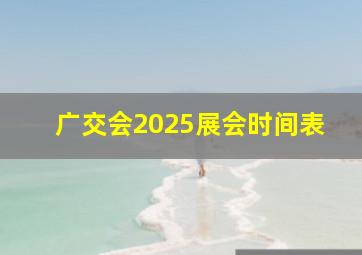 广交会2025展会时间表